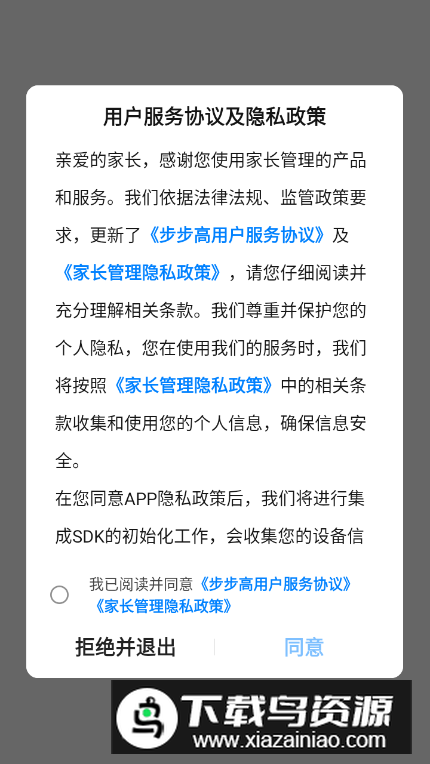 用户服务协议及隐私政策

亲爱的家长，感谢您使用家长管理的产品和服务。我们依据法律法规、监管政策要求，更新了《步步高用户服务协议》及《家长管理隐私政策》，请您仔细阅读并充分理解相关条款。我们尊重并保护您的个人隐私，您在使用我们的服务时，我们将按照《家长管理隐私政策》中的相关条款收集和使用您的个人信息，确保信息安全。

在您同意APP隐私政策后，我们将进行集成SDK的初始化工作，会收集您的设备信

我已阅读并同意《步步高用户服务协议》《家长管理隐私政策》

拒绝并退出

同意

下载鸟资源
www.xiazainiao.com